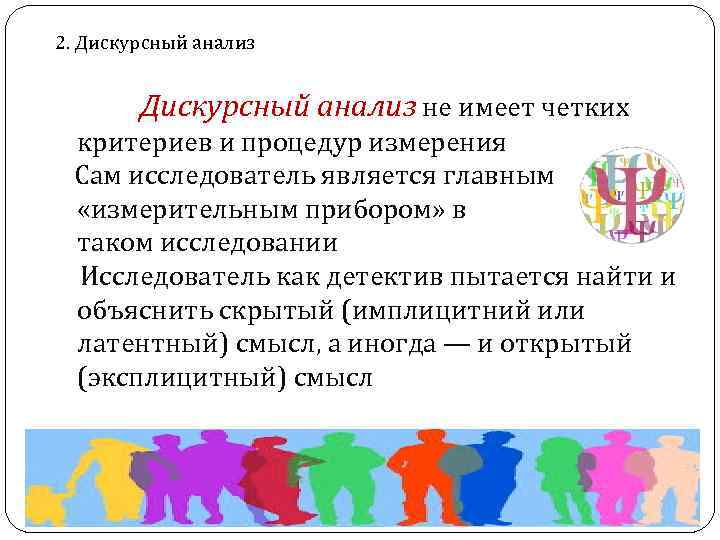 2. Дискурсный анализ

Дискурсный анализ не имеет четких критериев и процедур измерения

Сам исследователь является главным «измерительным прибором» в таком исследовании

Исследователь как детектив пытается найти и объяснить скрытый (имплицитний или латентный) смысл, а иногда — и открытый (эксплицитный) смысл